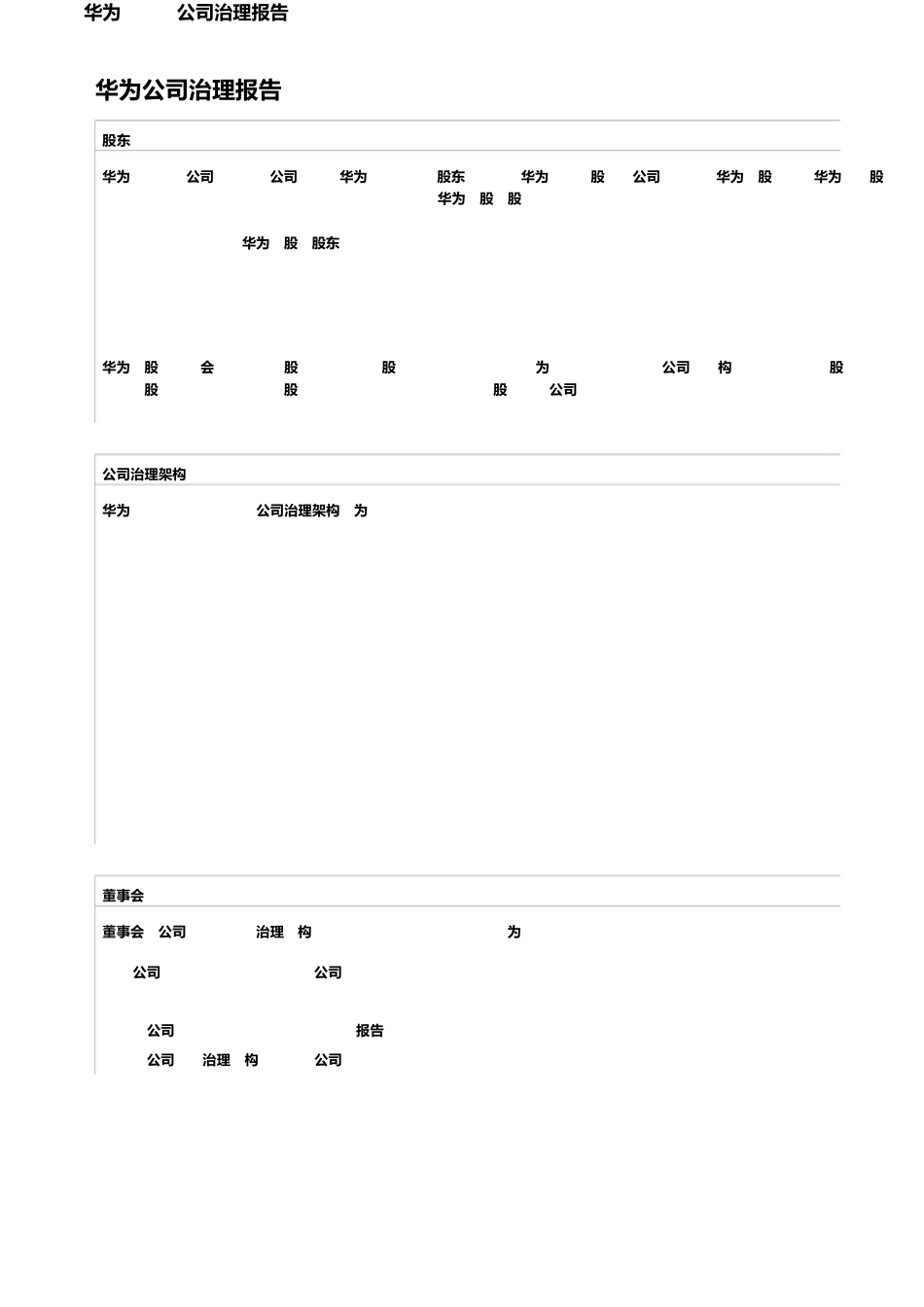 华为 公司治理报告

华为公司治理报告

股东

华为 公司 公司 华为 股东 华为 股 公司 华为 股 华为 股
华为 股 股

华为 股 股东

华为 股 会 股 股 为 公司 构 股
股 股 股 公司

公司治理架构

华为 公司治理架构 为

董事会

董事会 公司 治理 构 为

公司 公司

公司 报告
公司 治理 构 公司